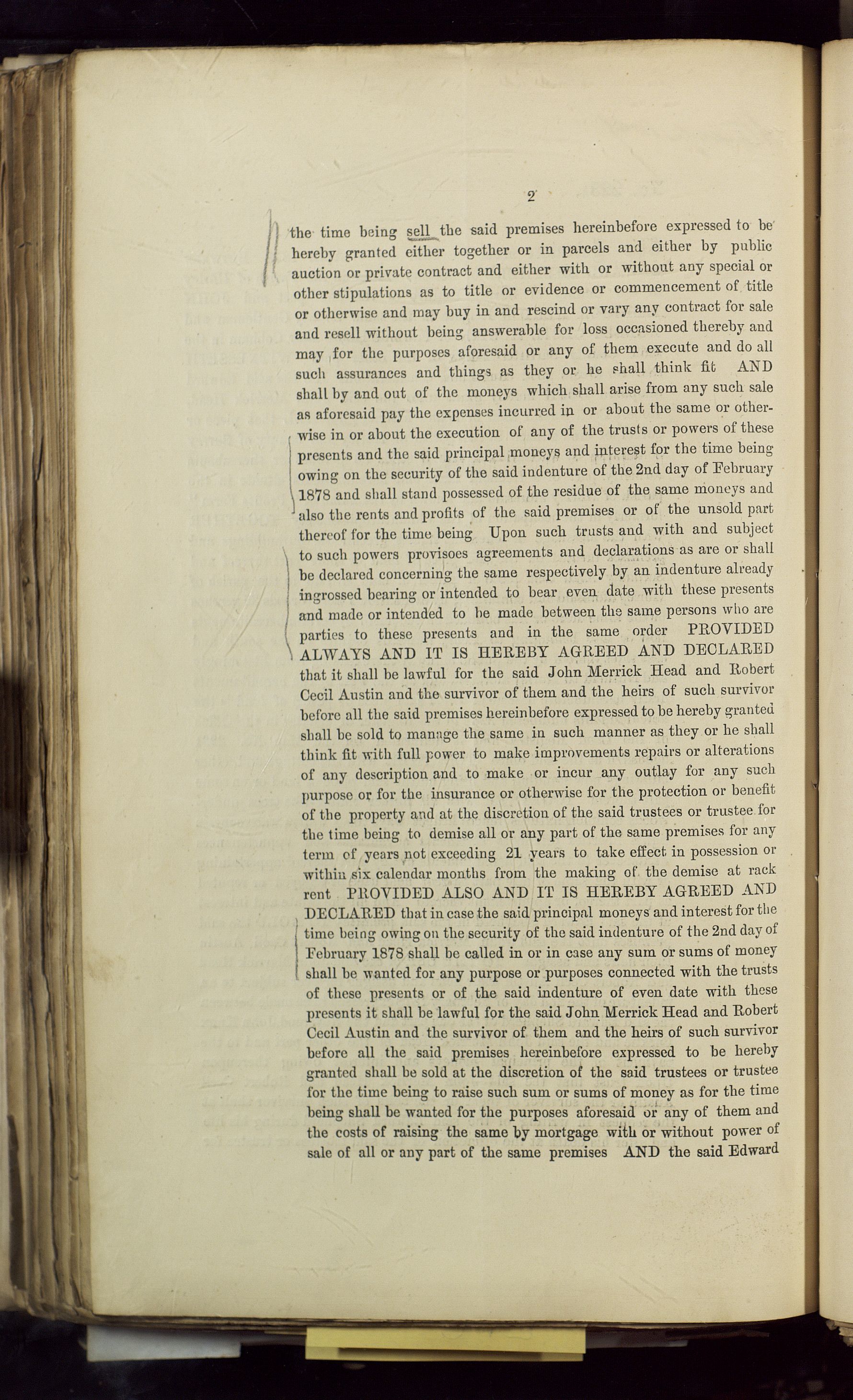 2

the time being sell the said premises hereinbefore expressed to be hereby granted either together or in parcels and either by public auction or private contract and either with or without any special or other stipulations as to title or evidence or commencement of title or otherwise and may buy in and rescind or vary any contract for sale and resell without being answerable for loss occasioned thereby and may for the purposes aforesaid or any of them execute and do all such assurances and things as they or he shall think fit AND shall by and out of the moneys which shall arise from any such sale as aforesaid pay the expenses incurred in or about the same or otherwise in or about the execution of any of the trusts or powers of these presents and the said principal moneys and interest for the time being owing on the security of the said indenture of the 2nd day of February 1878 and shall stand possessed of the residue of the same moneys and also the rents and profits of the said premises or of the unsold part thereof for the time being Upon such trusts and with and subject to such powers provisoes agreements and declarations as are or shall be declared concerning the same respectively by an indenture already ingrossed bearing or intended to bear even date with these presents and made or intended to be made between the same persons who are parties to these presents and in the same order PROVIDED ALWAYS AND IT IS HEREBY AGREED AND DECLARED that it shall be lawful for the said John Merrick Head and Robert Cecil Austin and the survivor of them and the heirs of such survivor before all the said premises hereinbefore expressed to be hereby granted shall be sold to manage the same in such manner as they or he shall think fit with full power to make improvements repairs or alterations of any description and to make or incur any outlay for any such purpose or for the insurance or otherwise for the protection or benefit of the property and at the discretion of the said trustees or trustee for the time being to demise all or any part of the same premises for any term of years not exceeding 21 years to take effect in possession or within six calendar months from the making of the demise at rack rent PROVIDED ALSO AND IT IS HEREBY AGREED AND DECLARED that in case the said principal moneys and interest for the time being owing on the security of the said indenture of the 2nd day of February 1878 shall be called in or in case any sum or sums of money shall be wanted for any purpose or purposes connected with the trusts of these presents or of the said indenture of even date with these presents it shall be lawful for the said John Merrick Head and Robert Cecil Austin and the survivor of them and the heirs of such survivor before all the said premises hereinbefore expressed to be hereby granted shall be sold at the discretion of the said trustees or trustee for the time being to raise such sum or sums of money as for the time being shall be wanted for the purposes aforesaid or any of them and the costs of raising the same by mortgage with or without power of sale of all or any part of the same premises AND the said Edward